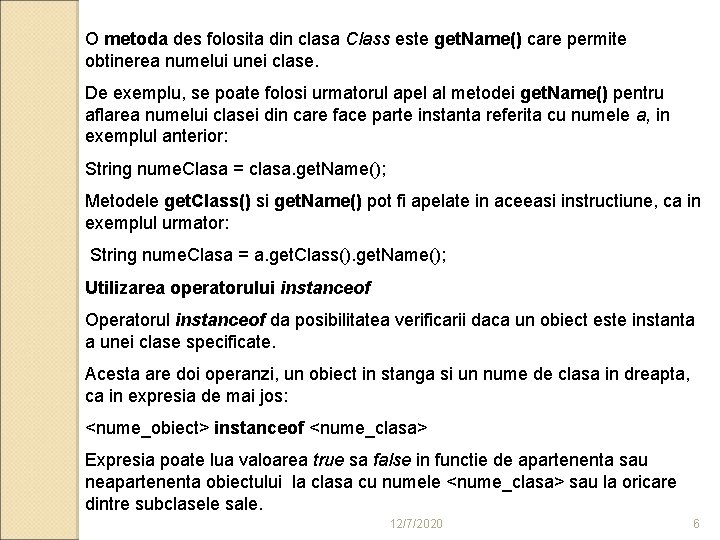 O metoda des folosita din clasa Class este getName() care permite obtinerea numelui unei clase.

De exemplu, se poate folosi urmatorul apel al metodei getName() pentru aflarea numelui clasei din care face parte instanta referita cu numele a, in exemplul anterior:

String numeClasa = clasa.getName();

Metodele getClass() si getName() pot fi apelate in aceeasi instructiune, ca in exemplul urmator:

String numeClasa = a.getClass().getName();

Utilizarea operatorului instanceof

Operatorul instanceof da posibilitatea verificarii daca un obiect este instanta a unei clase specificate.

Acesta are doi operanzi, un obiect in stanga si un nume de clasa in dreapta, ca in expresia de mai jos:

<nume_obiect> instanceof <nume_clasa>

Expresia poate lua valoarea true sa false in functie de apartenenta sau neapartenenta obiectului la clasa cu numele <nume_clasa> sau la oricare dintre subclasele sale.

12/7/2020

6